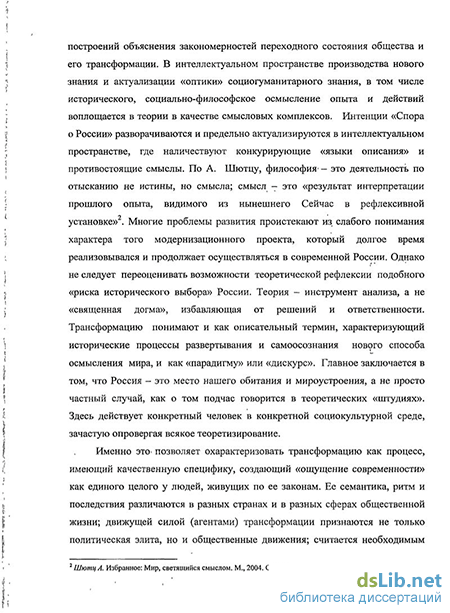 построений объяснения закономерностей переходного состояния общества и его трансформации. В интеллектуальном пространстве производства нового знания и актуализации «оптики» социогуманитарного знания, в том числе исторического, социально-философское осмысление опыта и действий воплощается в теории в качестве смысловых комплексов. Интенции «Спора о России» разворачиваются и предельно актуализируются в интеллектуальном пространстве, где наличествуют конкурирующие «языки описания» и противостоящие смыслы. По А. Шютцу, философия – это деятельность по отысканию не истины, но смысла; смысл – это «результат интерпретации прошлого опыта, видимого из нынешнего Сейчас в рефлексивной установке»$^2$. Многие проблемы развития проистекают из слабого понимания характера того модернизационного проекта, который долгое время реализовывался и продолжает осуществляться в современной России. Однако не следует переоценивать возможности теоретической рефлексии подобного «риска исторического выбора» России. Теория – инструмент анализа, а не «священная догма», избавляющая от решений и ответственности. Трансформацию понимают и как описательный термин, характеризующий исторические процессы развертывания и самоосознания нового способа осмысления мира, и как «парадигму» или «дискурс». Главное заключается в том, что Россия – это место нашего обитания и мироустроения, а не просто частный случай, как о том подчас говорится в теоретических «штудиях». Здесь действует конкретный человек в конкретной социокультурной среде, зачастую опровергая всякое теоретизирование.

Именно это позволяет охарактеризовать трансформацию как процесс, имеющий качественную специфику, создающий «ощущение современности» как единого целого у людей, живущих по ее законам. Ее семантика, ритм и последствия различаются в разных странах и в разных сферах общественной жизни; движущей силой (агентами) трансформации признаются не только политическая элита, но и общественные движения; считается необходимым

$^2$ Шютц А. Избранное: Мир, светящийся смыслом. М., 2004. С

dsLib.net
библиотека диссертаций